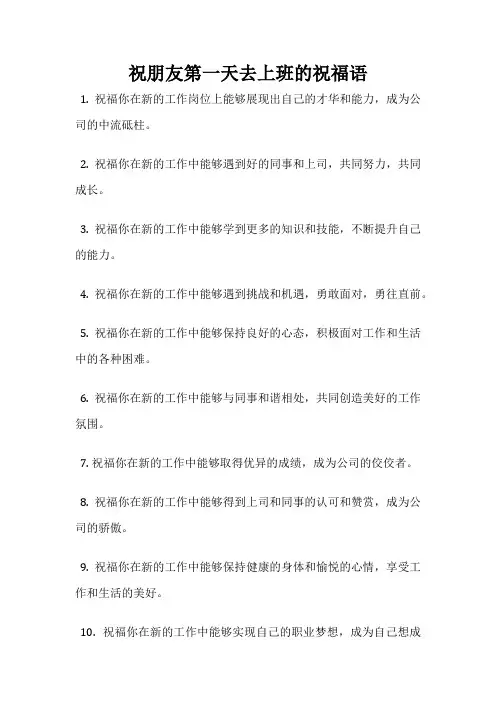 祝朋友第一天去上班的祝福语

1. 祝福你在新的工作岗位上能够展现出自己的才华和能力，成为公司的中流砥柱。

2. 祝福你在新的工作中能够遇到好的同事和上司，共同努力，共同成长。

3. 祝福你在新的工作中能够学到更多的知识和技能，不断提升自己的能力。

4. 祝福你在新的工作中能够遇到挑战和机遇，勇敢面对，勇往直前。

5. 祝福你在新的工作中能够保持良好的心态，积极面对工作和生活中的各种困难。

6. 祝福你在新的工作中能够与同事和谐相处，共同创造美好的工作氛围。

7. 祝福你在新的工作中能够取得优异的成绩，成为公司的佼佼者。

8. 祝福你在新的工作中能够得到上司和同事的认可和赞赏，成为公司的骄傲。

9. 祝福你在新的工作中能够保持健康的身体和愉悦的心情，享受工作和生活的美好。

10. 祝福你在新的工作中能够实现自己的职业梦想，成为自己想成